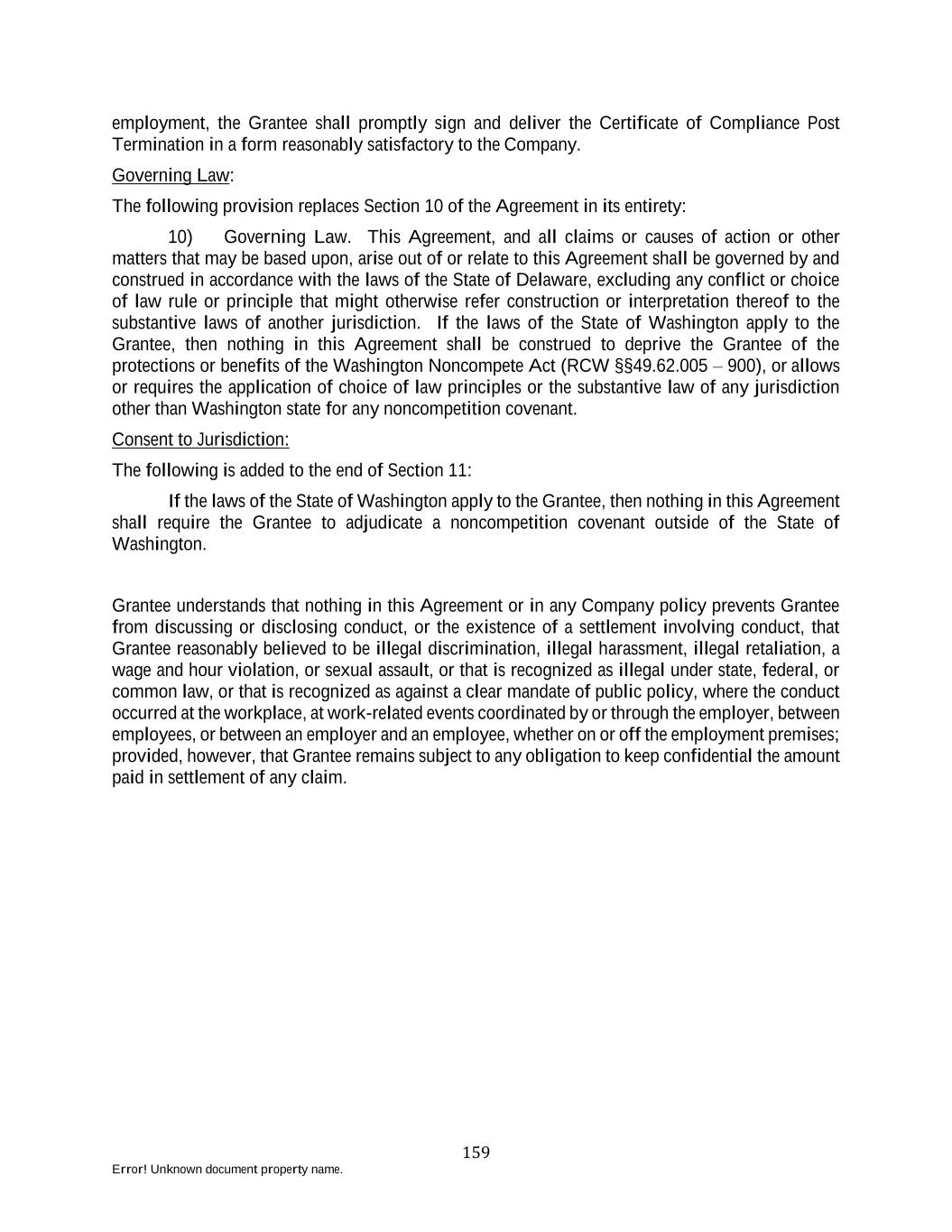 employment, the Grantee shall promptly sign and deliver the Certificate of Compliance Post Termination in a form reasonably satisfactory to the Company.

Governing Law:

The following provision replaces Section 10 of the Agreement in its entirety:

10) Governing Law. This Agreement, and all claims or causes of action or other matters that may be based upon, arise out of or relate to this Agreement shall be governed by and construed in accordance with the laws of the State of Delaware, excluding any conflict or choice of law rule or principle that might otherwise refer construction or interpretation thereof to the substantive laws of another jurisdiction. If the laws of the State of Washington apply to the Grantee, then nothing in this Agreement shall be construed to deprive the Grantee of the protections or benefits of the Washington Noncompete Act (RCW §§49.62.005 – 900), or allows or requires the application of choice of law principles or the substantive law of any jurisdiction other than Washington state for any noncompetition covenant.

Consent to Jurisdiction:

The following is added to the end of Section 11:

If the laws of the State of Washington apply to the Grantee, then nothing in this Agreement shall require the Grantee to adjudicate a noncompetition covenant outside of the State of Washington.

Grantee understands that nothing in this Agreement or in any Company policy prevents Grantee from discussing or disclosing conduct, or the existence of a settlement involving conduct, that Grantee reasonably believed to be illegal discrimination, illegal harassment, illegal retaliation, a wage and hour violation, or sexual assault, or that is recognized as illegal under state, federal, or common law, or that is recognized as against a clear mandate of public policy, where the conduct occurred at the workplace, at work-related events coordinated by or through the employer, between employees, or between an employer and an employee, whether on or off the employment premises; provided, however, that Grantee remains subject to any obligation to keep confidential the amount paid in settlement of any claim.

159

Error! Unknown document property name.